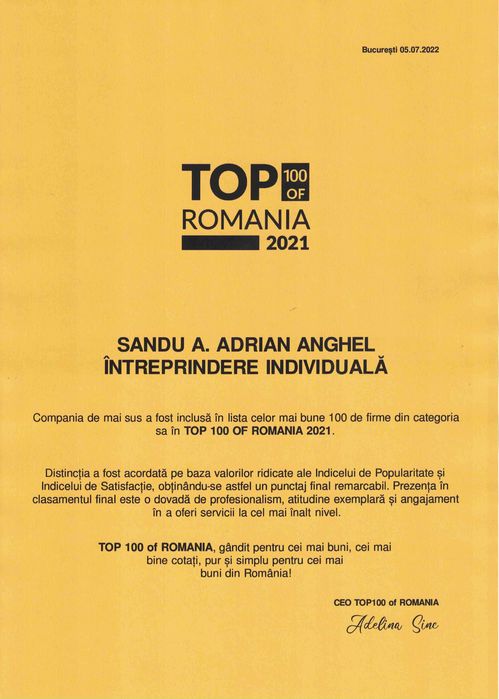 București 05.07.2022

TOP 100 OF
ROMANIA
2021

SANDU A. ADRIAN ANGHEL
ÎNTREPRINDERE INDIVIDUALĂ

Compania de mai sus a fost inclusă în lista celor mai bune 100 de firme din categoria sa în TOP 100 OF ROMANIA 2021.

Distincția a fost acordată pe baza valorilor ridicate ale Indicelui de Popularitate și Indicelui de Satisfacție, obținându-se astfel un punctaj final remarcabil. Prezența în clasamentul final este o dovadă de profesionalism, atitudine exemplară și angajament în a oferi servicii la cel mai înalt nivel.

TOP 100 of ROMANIA, gândit pentru cei mai buni, cei mai bine cotați, pur și simplu pentru cei mai buni din România!

CEO TOP100 of ROMANIA

Adelina Sinc